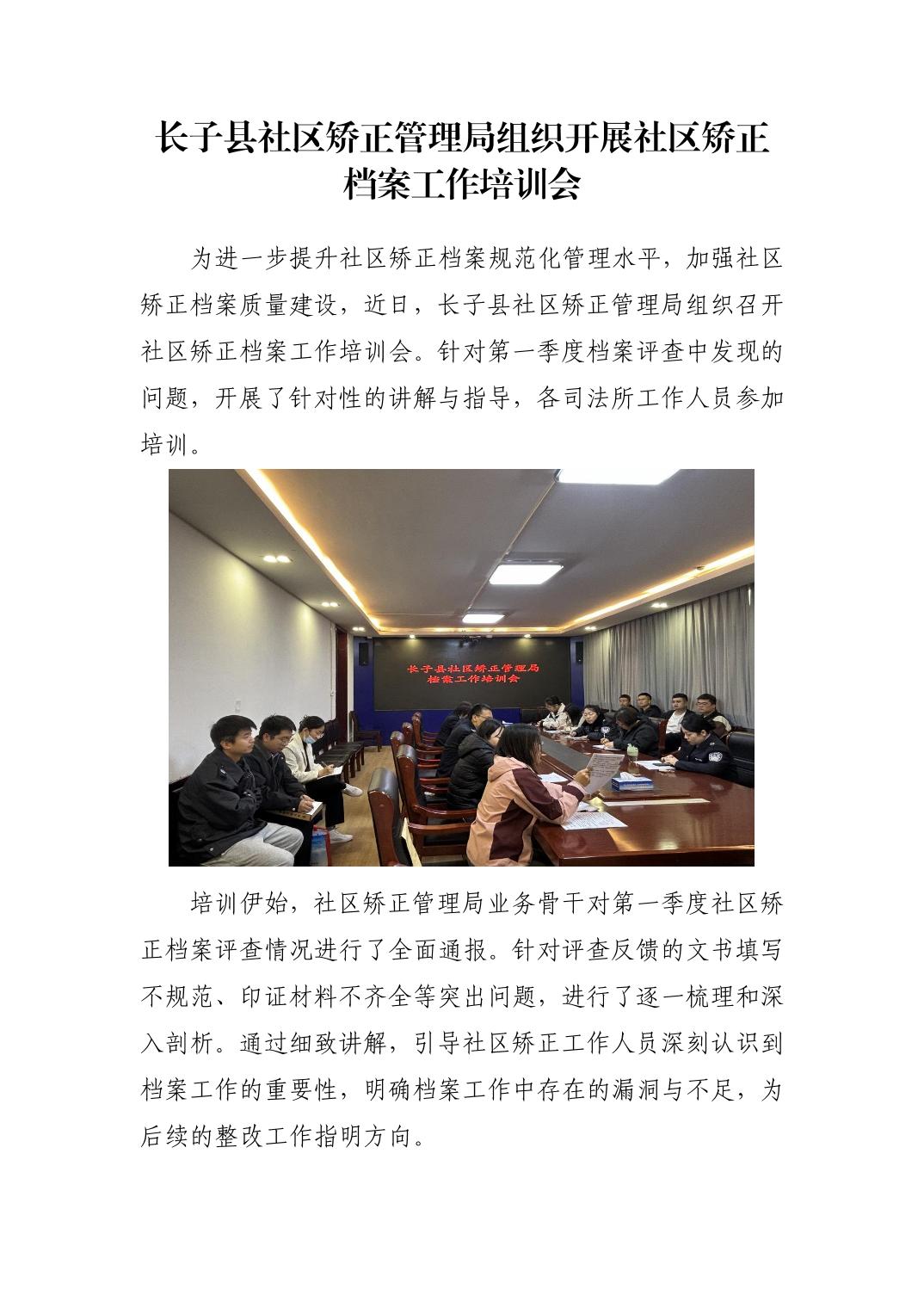 长子县社区矫正管理局组织开展社区矫正档案工作培训会

为进一步提升社区矫正档案规范化管理水平，加强社区矫正档案质量建设，近日，长子县社区矫正管理局组织召开社区矫正档案工作培训会。针对第一季度档案评查中发现的问题，开展了针对性的讲解与指导，各司法所工作人员参加培训。

长子县社区矫正管理局
档案工作培训会

培训伊始，社区矫正管理局业务骨干对第一季度社区矫正档案评查情况进行了全面通报。针对评查反馈的文书填写不规范、印证材料不齐全等突出问题，进行了逐一梳理和深入剖析。通过细致讲解，引导社区矫正工作人员深刻认识到档案工作的重要性，明确档案工作中存在的漏洞与不足，为后续的整改工作指明方向。